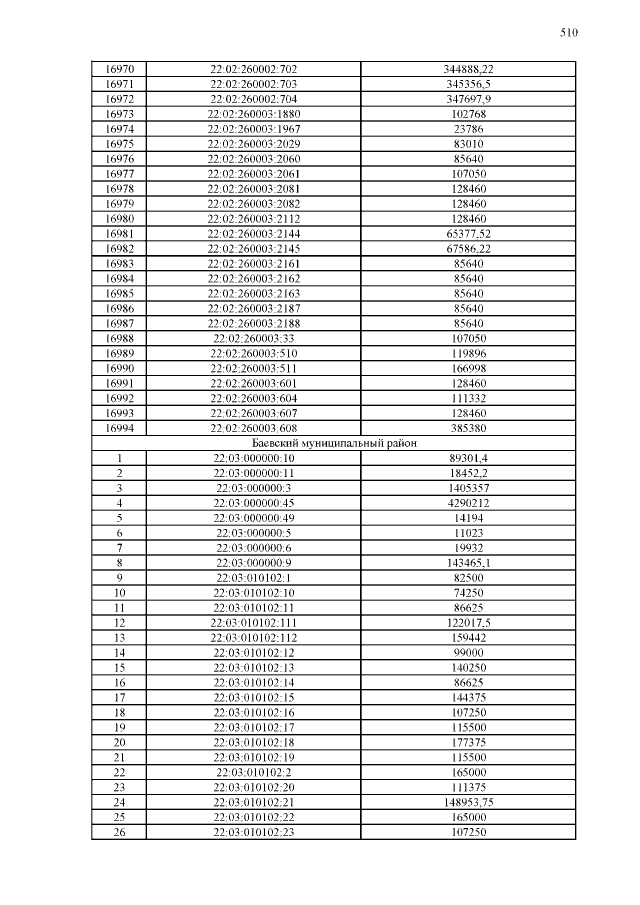 510

| 16970 | 22:02:260002:702 | 344888,22 |
|---|---|---|
| 16971 | 22:02:260002:703 | 345356,5 |
| 16972 | 22:02:260002:704 | 347697,9 |
| 16973 | 22:02:260003:1880 | 102768 |
| 16974 | 22:02:260003:1967 | 23786 |
| 16975 | 22:02:260003:2029 | 83010 |
| 16976 | 22:02:260003:2060 | 85640 |
| 16977 | 22:02:260003:2061 | 107050 |
| 16978 | 22:02:260003:2081 | 128460 |
| 16979 | 22:02:260003:2082 | 128460 |
| 16980 | 22:02:260003:2112 | 128460 |
| 16981 | 22:02:260003:2144 | 65377,52 |
| 16982 | 22:02:260003:2145 | 67586,22 |
| 16983 | 22:02:260003:2161 | 85640 |
| 16984 | 22:02:260003:2162 | 85640 |
| 16985 | 22:02:260003:2163 | 85640 |
| 16986 | 22:02:260003:2187 | 85640 |
| 16987 | 22:02:260003:2188 | 85640 |
| 16988 | 22:02:260003:33 | 107050 |
| 16989 | 22:02:260003:510 | 119896 |
| 16990 | 22:02:260003:511 | 166998 |
| 16991 | 22:02:260003:601 | 128460 |
| 16992 | 22:02:260003:604 | 111332 |
| 16993 | 22:02:260003:607 | 128460 |
| 16994 | 22:02:260003:608 | 385380 |
| Баевский муниципальный район | | |
| 1 | 22:03:000000:10 | 89301,4 |
| 2 | 22:03:000000:11 | 18452,2 |
| 3 | 22:03:000000:3 | 1405357 |
| 4 | 22:03:000000:45 | 4290212 |
| 5 | 22:03:000000:49 | 14194 |
| 6 | 22:03:000000:5 | 11023 |
| 7 | 22:03:000000:6 | 19932 |
| 8 | 22:03:000000:9 | 143465,1 |
| 9 | 22:03:010102:1 | 82500 |
| 10 | 22:03:010102:10 | 74250 |
| 11 | 22:03:010102:11 | 86625 |
| 12 | 22:03:010102:111 | 122017,5 |
| 13 | 22:03:010102:112 | 159442 |
| 14 | 22:03:010102:12 | 99000 |
| 15 | 22:03:010102:13 | 140250 |
| 16 | 22:03:010102:14 | 86625 |
| 17 | 22:03:010102:15 | 144375 |
| 18 | 22:03:010102:16 | 107250 |
| 19 | 22:03:010102:17 | 115500 |
| 20 | 22:03:010102:18 | 177375 |
| 21 | 22:03:010102:19 | 115500 |
| 22 | 22:03:010102:2 | 165000 |
| 23 | 22:03:010102:20 | 111375 |
| 24 | 22:03:010102:21 | 148953,75 |
| 25 | 22:03:010102:22 | 165000 |
| 26 | 22:03:010102:23 | 107250 |